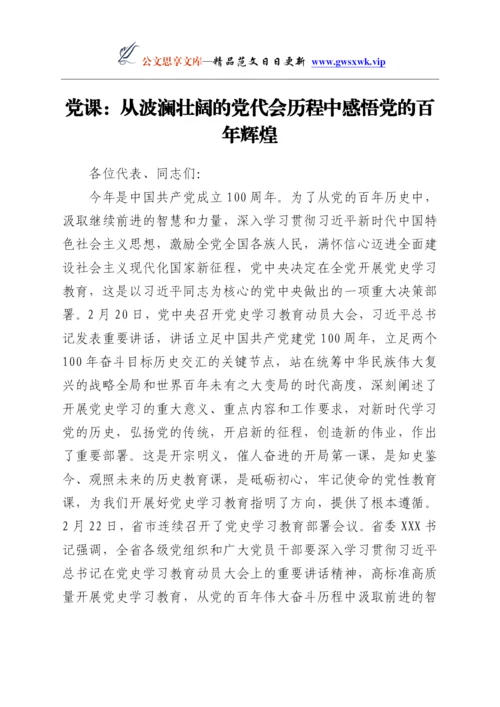 公文思享文库—精品范文日日更新 www.gwsxwk.vip

党课：从波澜壮阔的党代会历程中感悟党的百年辉煌

各位代表、同志们:

今年是中国共产党成立100周年。为了从党的百年历史中，汲取继续前进的智慧和力量，深入学习贯彻习近平新时代中国特色社会主义思想，激励全党全国各族人民，满怀信心迈进全面建设社会主义现代化国家新征程，党中央决定在全党开展党史学习教育，这是以习近平同志为核心的党中央做出的一项重大决策部署。2月20日，党中央召开党史学习教育动员大会，习近平总书记发表重要讲话，讲话立足中国共产党建党100周年，立足两个100年奋斗目标历史交汇的关键节点，站在统筹中华民族伟大复兴的战略全局和世界百年未有之大变局的时代高度，深刻阐述了开展党史学习的重大意义、重点内容和工作要求，对新时代学习党的历史，弘扬党的传统，开启新的征程，创造新的伟业，作出了重要部署。这是开宗明义，催人奋进的开局第一课，是知史鉴今、观照未来的历史教育课，是砥砺初心，牢记使命的党性教育课，为我们开展好党史学习教育指明了方向，提供了根本遵循。2月22日，省市连续召开了党史学习教育部署会议。省委XXX书记强调，全省各级党组织和广大党员干部要深入学习贯彻习近平总书记在党史学习教育动员大会上的重要讲话精神，高标准高质量开展党史学习教育，从党的百年伟大奋斗历程中汲取前进的智